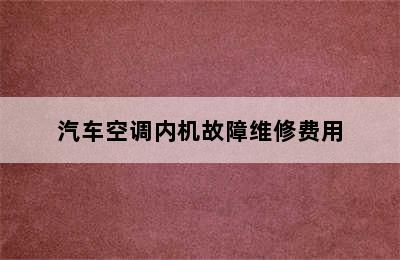 汽车空调内机故障维修费用